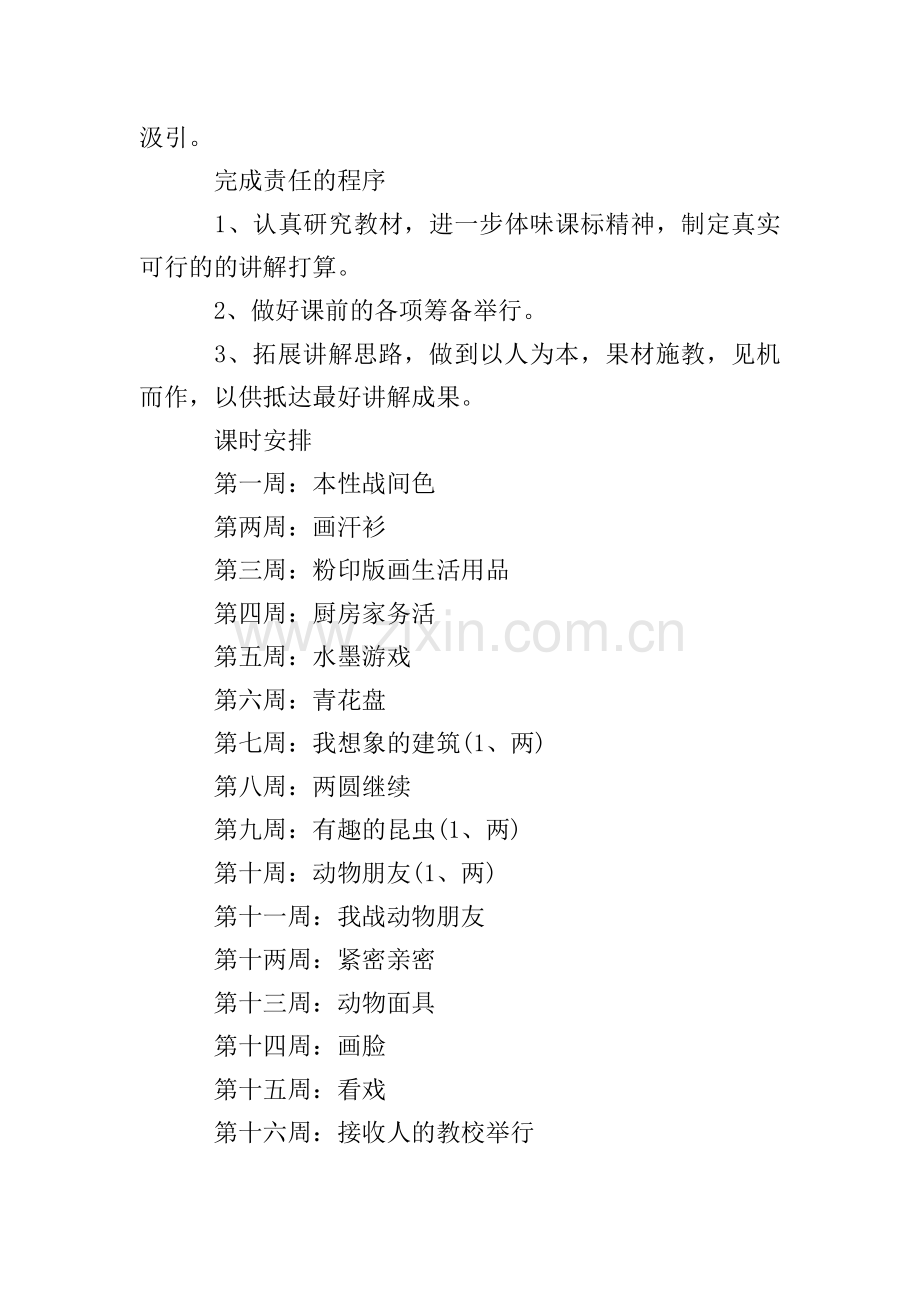 汲引。

完成责任的程序

1、认真研究教材，进一步体味课标精神，制定真实可行的的讲解打算。

2、做好课前的各项筹备举行。

3、拓展讲解思路，做到以人为本，果材施教，见机而作，以供抵达最好讲解成果。

课时安排

第一周：本性战间色

第两周：画汗衫

第三周：粉印版画生活用品

第四周：厨房家务活

第五周：水墨游戏

第六周：青花盘

第七周：我想象的建筑(1、两)

第八周：两圆继续

第九周：有趣的昆虫(1、两)

第十周：动物朋友(1、两)

第十一周：我战动物朋友

第十两周：紧密亲密

第十三周：动物面具

第十四周：画脸

第十五周：看戏

第十六周：接收人的教校举行

www.zixin.com.cn